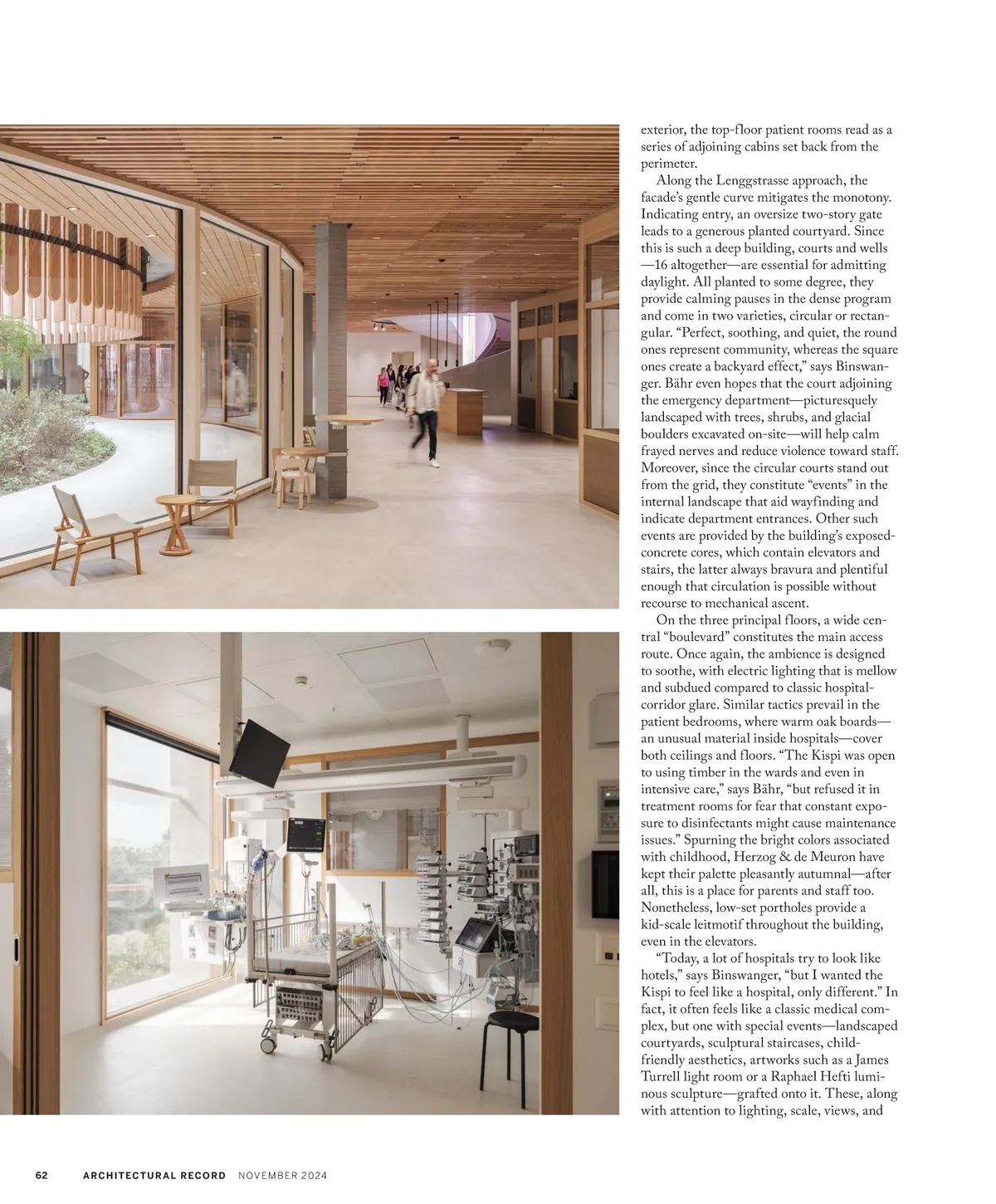 exterior, the top-floor patient rooms read as a series of adjoining cabins set back from the perimeter.

Along the Lenggstrasse approach, the facade's gentle curve mitigates the monotony. Indicating entry, an oversize two-story gate leads to a generous planted courtyard. Since this is such a deep building, courts and wells —16 altogether—are essential for admitting daylight. All planted to some degree, they provide calming pauses in the dense program and come in two varieties, circular or rectangular. "Perfect, soothing, and quiet, the round ones represent community, whereas the square ones create a backyard effect," says Binswanger. Bähr even hopes that the court adjoining the emergency department—picturesquely landscaped with trees, shrubs, and glacial boulders excavated on-site—will help calm frayed nerves and reduce violence toward staff. Moreover, since the circular courts stand out from the grid, they constitute "events" in the internal landscape that aid wayfinding and indicate department entrances. Other such events are provided by the building's exposed-concrete cores, which contain elevators and stairs, the latter always bravura and plentiful enough that circulation is possible without recourse to mechanical ascent.

On the three principal floors, a wide central "boulevard" constitutes the main access route. Once again, the ambience is designed to soothe, with electric lighting that is mellow and subdued compared to classic hospital-corridor glare. Similar tactics prevail in the patient bedrooms, where warm oak boards—an unusual material inside hospitals—cover both ceilings and floors. "The Kispi was open to using timber in the wards and even in intensive care," says Bähr, "but refused it in treatment rooms for fear that constant exposure to disinfectants might cause maintenance issues." Spurning the bright colors associated with childhood, Herzog & de Meuron have kept their palette pleasantly autumnal—after all, this is a place for parents and staff too. Nonetheless, low-set portholes provide a kid-scale leitmotif throughout the building, even in the elevators.

"Today, a lot of hospitals try to look like hotels," says Binswanger, "but I wanted the Kispi to feel like a hospital, only different." In fact, it often feels like a classic medical complex, but one with special events—landscaped courtyards, sculptural staircases, child-friendly aesthetics, artworks such as a James Turrell light room or a Raphael Hefti luminous sculpture—grafted onto it. These, along with attention to lighting, scale, views, and

62 ARCHITECTURAL RECORD NOVEMBER 2024